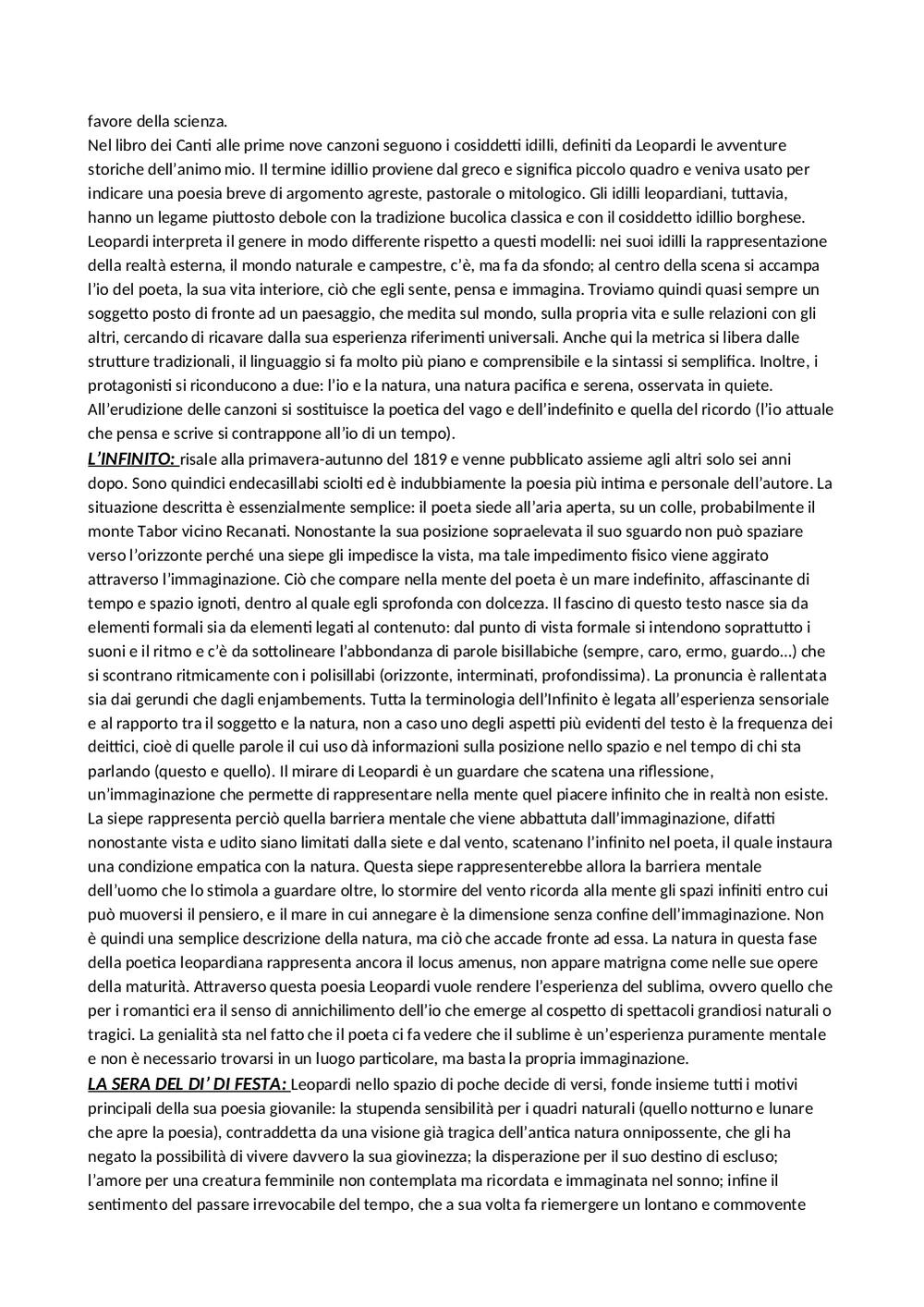 favore della scienza.
Nel libro dei Canti alle prime nove canzoni seguono i cosiddetti idilli, definiti da Leopardi le avventure storiche dell'animo mio. Il termine idillio proviene dal greco e significa piccolo quadro e veniva usato per indicare una poesia breve di argomento agreste, pastorale o mitologico. Gli idilli leopardiani, tuttavia, hanno un legame piuttosto debole con la tradizione bucolica classica e con il cosiddetto idillio borghese. Leopardi interpreta il genere in modo differente rispetto a questi modelli: nei suoi idilli la rappresentazione della realtà esterna, il mondo naturale e campestre, c'è, ma fa da sfondo; al centro della scena si accampa l'io del poeta, la sua vita interiore, ciò che egli sente, pensa e immagina. Troviamo quindi quasi sempre un soggetto posto di fronte ad un paesaggio, che medita sul mondo, sulla propria vita e sulle relazioni con gli altri, cercando di ricavare dalla sua esperienza riferimenti universali. Anche qui la metrica si libera dalle strutture tradizionali, il linguaggio si fa molto più piano e comprensibile e la sintassi si semplifica. Inoltre, i protagonisti si riconducono a due: l'io e la natura, una natura pacifica e serena, osservata in quiete. All'erudizione delle canzoni si sostituisce la poetica del vago e dell'indefinito e quella del ricordo (l'io attuale che pensa e scrive si contrappone all'io di un tempo).
L'INFINITO: risale alla primavera-autunno del 1819 e venne pubblicato assieme agli altri solo sei anni dopo. Sono quindici endecasillabi sciolti ed è indubbiamente la poesia più intima e personale dell'autore. La situazione descritta è essenzialmente semplice: il poeta siede all'aria aperta, su un colle, probabilmente il monte Tabor vicino Recanati. Nonostante la sua posizione sopraelevata il suo sguardo non può spaziare verso l'orizzonte perché una siepe gli impedisce la vista, ma tale impedimento fisico viene aggirato attraverso l'immaginazione. Ciò che compare nella mente del poeta è un mare indefinito, affascinante di tempo e spazio ignoti, dentro al quale egli sprofonda con dolcezza. Il fascino di questo testo nasce sia da elementi formali sia da elementi legati al contenuto: dal punto di vista formale si intendono soprattutto i suoni e il ritmo e c'è da sottolineare l'abbondanza di parole bisillabiche (sempre, caro, ermo, guardo...) che si scontrano ritmicamente con i polisillabi (orizzonte, interminati, profondissima). La pronuncia è rallentata sia dai gerundi che dagli enjambements. Tutta la terminologia dell'Infinito è legata all'esperienza sensoriale e al rapporto tra il soggetto e la natura, non a caso uno degli aspetti più evidenti del testo è la frequenza dei deittici, cioè di quelle parole il cui uso dà informazioni sulla posizione nello spazio e nel tempo di chi sta parlando (questo e quello). Il mirare di Leopardi è un guardare che scatena una riflessione, un'immaginazione che permette di rappresentare nella mente quel piacere infinito che in realtà non esiste. La siepe rappresenta perciò quella barriera mentale che viene abbattuta dall'immaginazione, difatti nonostante vista e udito siano limitati dalla siete e dal vento, scatenano l'infinito nel poeta, il quale instaura una condizione empatica con la natura. Questa siepe rappresenterebbe allora la barriera mentale dell'uomo che lo stimola a guardare oltre, lo stormire del vento ricorda alla mente gli spazi infiniti entro cui può muoversi il pensiero, e il mare in cui annegare è la dimensione senza confine dell'immaginazione. Non è quindi una semplice descrizione della natura, ma ciò che accade fronte ad essa. La natura in questa fase della poetica leopardiana rappresenta ancora il locus amenus, non appare matrigna come nelle sue opere della maturità. Attraverso questa poesia Leopardi vuole rendere l'esperienza del sublima, ovvero quello che per i romantici era il senso di annichilimento dell'io che emerge al cospetto di spettacoli grandiosi naturali o tragici. La genialità sta nel fatto che il poeta ci fa vedere che il sublime è un'esperienza puramente mentale e non è necessario trovarsi in un luogo particolare, ma basta la propria immaginazione.
LA SERA DEL DI' DI FESTA: Leopardi nello spazio di poche decide di versi, fonde insieme tutti i motivi principali della sua poesia giovanile: la stupenda sensibilità per i quadri naturali (quello notturno e lunare che apre la poesia), contraddetta da una visione già tragica dell'antica natura onnipossente, che gli ha negato la possibilità di vivere davvero la sua giovinezza; la disperazione per il suo destino di escluso; l'amore per una creatura femminile non contemplata ma ricordata e immaginata nel sonno; infine il sentimento del passare irrevocabile del tempo, che a sua volta fa riemergere un lontano e commovente